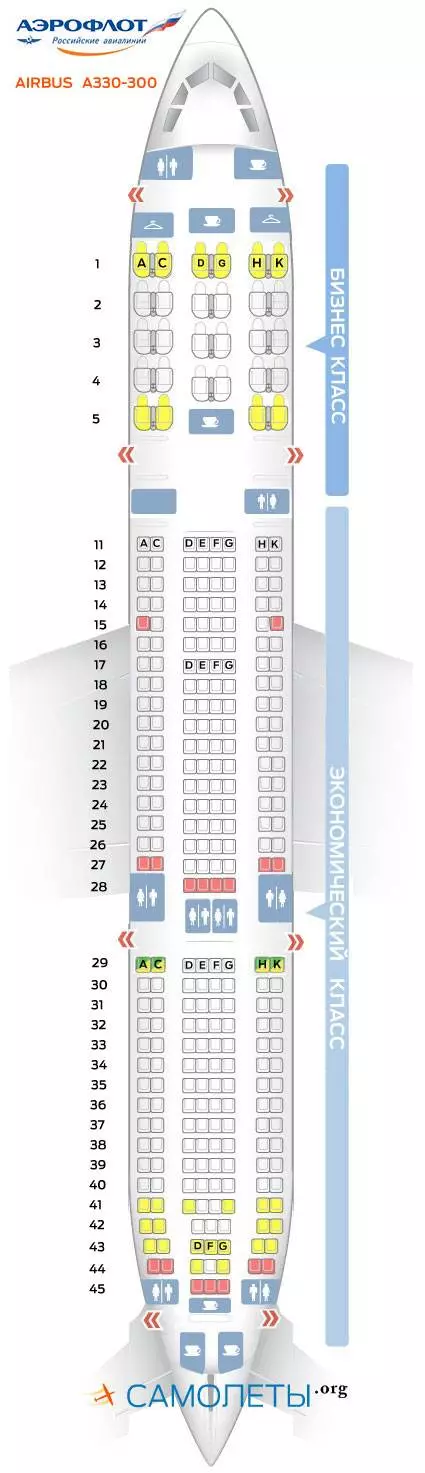 АЭРОФЛОТ
Российские авиалинии

AIRBUS A330-300

БИЗНЕС КЛАСС

1 A C D G H K
2
3
4
5

ЭКОНОМИЧЕСКИЙ КЛАСС

11 A C D E F G H K
12
13
14
15
16
17 D E F G
18
19
20
21
22
23
24
25
26
27
28
29 A C D E F G H K
30
31
32
33
34
35
36
37
38
39
40
41
42
43 D F G
44
45

САМОЛЕТЫ.org